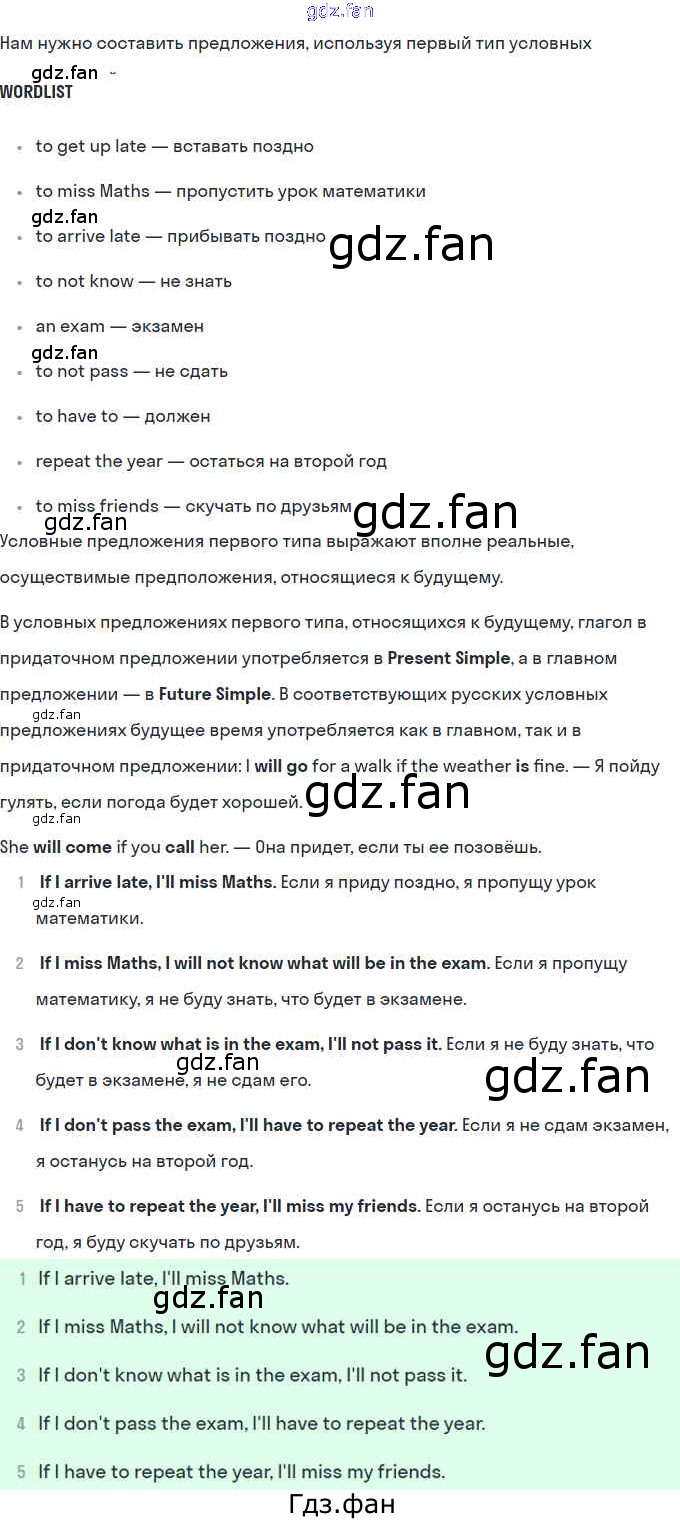 Нам нужно составить предложения, используя первый тип условных

WORDLIST

• to get up late — вставать поздно

• to miss Maths — пропустить урок математики

• to arrive late — прибывать поздно

• to not know — не знать

• an exam — экзамен

• to not pass — не сдать

• to have to — должен

• repeat the year — остаться на второй год

• to miss friends — скучать по друзьям

Условные предложения первого типа выражают вполне реальные, осуществимые предположения, относящиеся к будущему.

В условных предложениях первого типа, относящихся к будущему, глагол в придаточном предложении употребляется в Present Simple, а в главном предложении — в Future Simple. В соответствующих русских условных предложениях будущее время употребляется как в главном, так и в придаточном предложении: I will go for a walk if the weather is fine. — Я пойду гулять, если погода будет хорошей.

She will come if you call her. — Она придет, если ты ее позовёшь.

1 If I arrive late, I'll miss Maths. Если я приду поздно, я пропущу урок математики.

2 If I miss Maths, I will not know what will be in the exam. Если я пропущу математику, я не буду знать, что будет в экзамене.

3 If I don't know what is in the exam, I'll not pass it. Если я не буду знать, что будет в экзамене, я не сдам его.

4 If I don't pass the exam, I'll have to repeat the year. Если я не сдам экзамен, я останусь на второй год.

5 If I have to repeat the year, I'll miss my friends. Если я останусь на второй год, я буду скучать по друзьям.

1 If I arrive late, I'll miss Maths.

2 If I miss Maths, I will not know what will be in the exam.

3 If I don't know what is in the exam, I'll not pass it.

4 If I don't pass the exam, I'll have to repeat the year.

5 If I have to repeat the year, I'll miss my friends.

Гдз.фан

gdz.fan